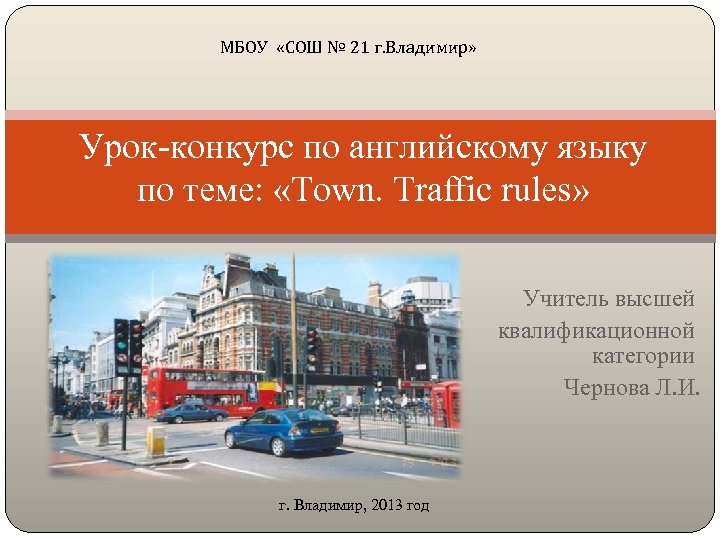 МБОУ «СОШ № 21 г.Владимир»

Урок-конкурс по английскому языку по теме: «Town. Traffic rules»

Учитель высшей квалификационной категории Чернова Л.И.

г. Владимир, 2013 год